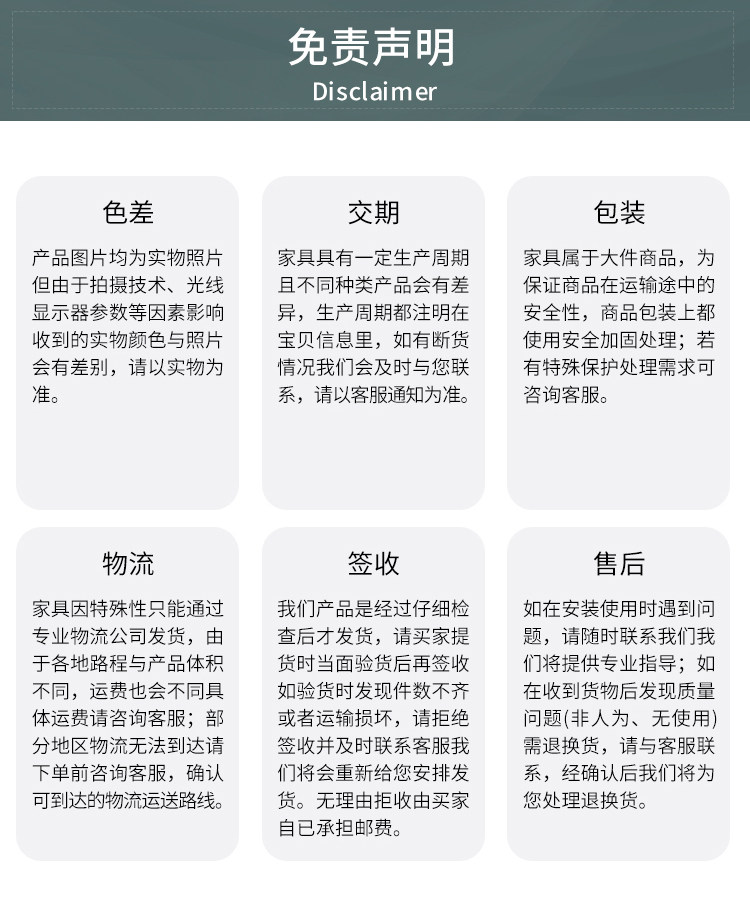 免责声明
Disclaimer

色差
产品图片均为实物照片但由于拍摄技术、光线显示器参数等因素影响收到的实物颜色与照片会有差别，请以实物为准。

交期
家具具有一定生产周期且不同种类产品会有差异，生产周期都注明在宝贝信息里，如有断货情况我们会及时与您联系，请以客服通知为准。

包装
家具属于大件商品，为保证商品在运输途中的安全性，商品包装上都使用安全加固处理；若有特殊保护处理需求可咨询客服。

物流
家具因特殊性只能通过专业物流公司发货，由于各地路程与产品体积不同，运费也会不同具体运费请咨询客服；部分地区物流无法到达请下单前咨询客服，确认可到达的物流运送路线。

签收
我们产品是经过仔细检查后才发货，请买家提货时当面验货后再签收如验货时发现件数不齐或者运输损坏，请拒绝签收并及时联系客服我们将会重新给您安排发货。无理由拒收由买家自已承担邮费。

售后
如在安装使用时遇到问题，请随时联系我们我们将提供专业指导；如在收到货物后发现质量问题(非人为、无使用)需退换货，请与客服联系，经确认后我们将为您处理退换货。